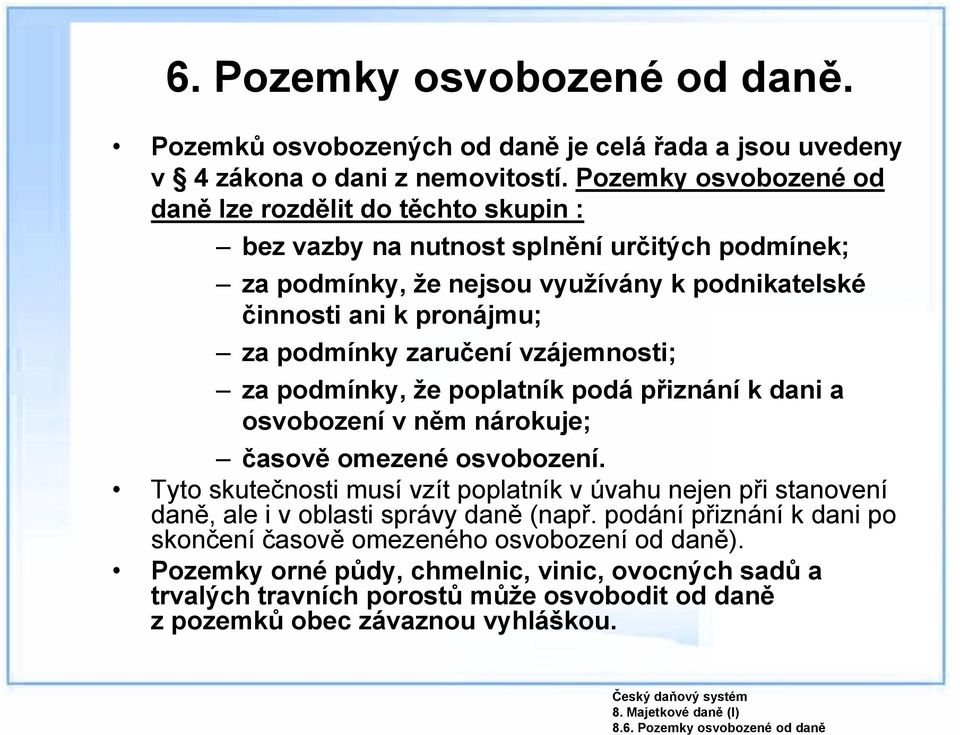 6. Pozemky osvobozené od daně.

• Pozemků osvobozených od daně je celá řada a jsou uvedeny v § 4 zákona o dani z nemovitostí. Pozemky osvobozené od daně lze rozdělit do těchto skupin :

– bez vazby na nutnost splnění určitých podmínek;

– za podmínky, že nejsou využívány k podnikatelské činnosti ani k pronájmu;

– za podmínky zaručení vzájemnosti;

– za podmínky, že poplatník podá přiznání k dani a osvobození v něm nárokuje;

– časově omezené osvobození.

• Tyto skutečnosti musí vzít poplatník v úvahu nejen při stanovení daně, ale i v oblasti správy daně (např. podání přiznání k dani po skončení časově omezeného osvobození od daně).

• Pozemky orné půdy, chmelnic, vinic, ovocných sadů a trvalých travních porostů může osvobodit od daně z pozemků obec závaznou vyhláškou.

Český daňový systém
8. Majetkové daně (I)
8.6. Pozemky osvobozené od daně